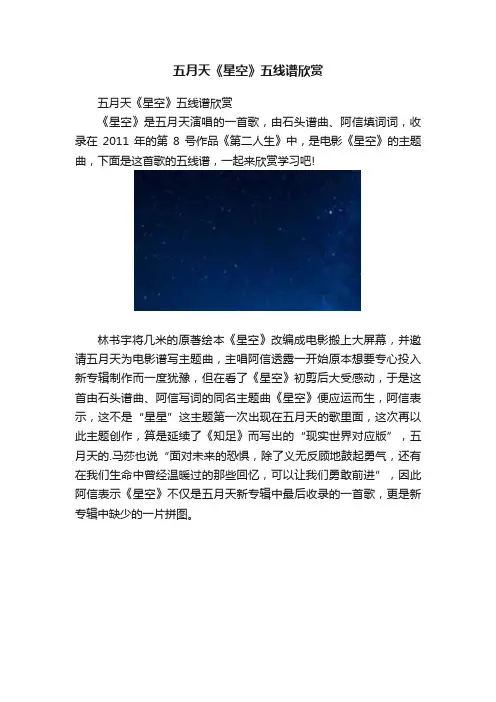 五月天《星空》五线谱欣赏

五月天《星空》五线谱欣赏

《星空》是五月天演唱的一首歌，由石头谱曲、阿信填词词，收录在 2011 年的第 8 号作品《第二人生》中，是电影《星空》的主题曲，下面是这首歌的五线谱，一起来欣赏学习吧!

林书宇将几米的原著绘本《星空》改编成电影搬上大屏幕，并邀请五月天为电影谱写主题曲，主唱阿信透露一开始原本想要专心投入新专辑制作而一度犹豫，但在看了《星空》初剪后大受感动，于是这首由石头谱曲、阿信写词的同名主题曲《星空》便应运而生，阿信表示，这不是“星星”这主题第一次出现在五月天的歌里面，这次再以此主题创作，算是延续了《知足》而写出的“现实世界对应版”，五月天的.马莎也说“面对未来的恐惧，除了义无反顾地鼓起勇气，还有在我们生命中曾经温暖过的那些回忆，可以让我们勇敢前进”，因此阿信表示《星空》不仅是五月天新专辑中最后收录的一首歌，更是新专辑中缺少的一片拼图。